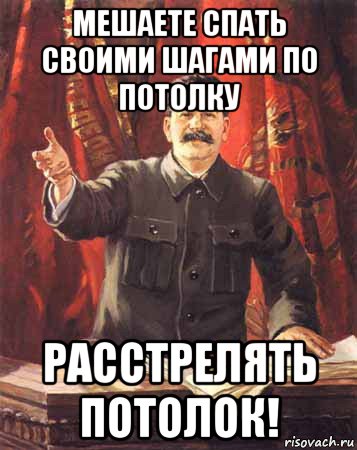 МЕШАЕТЕ СПАТЬ СВОИМИ ШАГАМИ ПО ПОТОЛКУ

РАССТРЕЛЯТЬ ПОТОЛОК!

risovach.ru